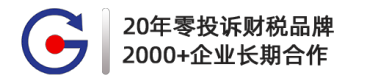 20年零投诉财税品牌
2000+企业长期合作